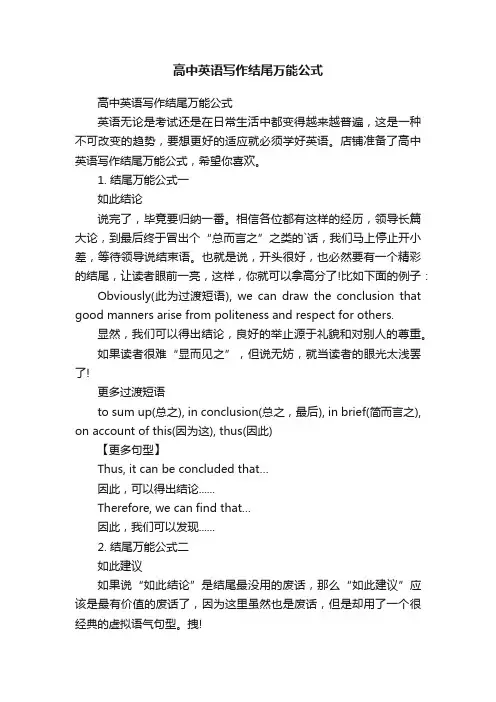 高中英语写作结尾万能公式

高中英语写作结尾万能公式

英语无论是考试还是在日常生活中都变得越来越普遍，这是一种不可改变的趋势，要想更好的适应就必须学好英语。店铺准备了高中英语写作结尾万能公式，希望你喜欢。

1. 结尾万能公式一

如此结论

说完了，毕竟要归纳一番。相信各位都有这样的经历，领导长篇大论，到最后终于冒出个“总而言之”之类的`话，我们马上停止开小差，等待领导说结束语。也就是说，开头很好，也必然要有一个精彩的结尾，让读者眼前一亮，这样，你就可以拿高分了!比如下面的例子：

Obviously(此为过渡短语), we can draw the conclusion that good manners arise from politeness and respect for others.

显然，我们可以得出结论，良好的举止源于礼貌和对别人的尊重。

如果读者很难“显而见之”，但说无妨，就当读者的眼光太浅罢了!

更多过渡短语

to sum up(总之), in conclusion(总之，最后), in brief(简而言之), on account of this(因为这), thus(因此)

【更多句型】

Thus, it can be concluded that...

因此，可以得出结论......

Therefore, we can find that...

因此，我们可以发现......

2. 结尾万能公式二

如此建议

如果说“如此结论”是结尾最没用的废话，那么“如此建议”应该是最有价值的废话了，因为这里虽然也是废话，但是却用了一个很经典的虚拟语气句型。拽!